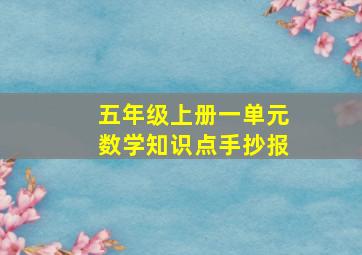 五年级上册一单元
数学知识点手抄报